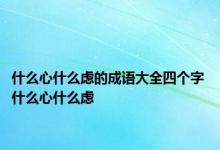 什么心什么虑的成语大全四个字 什么心什么虑